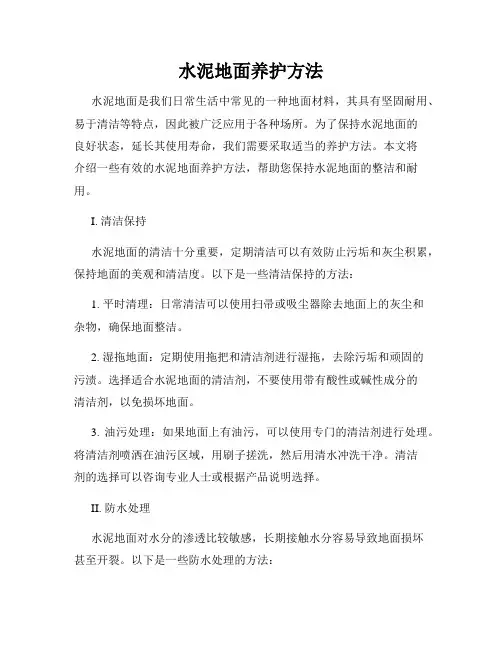 水泥地面养护方法

水泥地面是我们日常生活中常见的一种地面材料，其具有坚固耐用、易于清洁等特点，因此被广泛应用于各种场所。为了保持水泥地面的良好状态，延长其使用寿命，我们需要采取适当的养护方法。本文将介绍一些有效的水泥地面养护方法，帮助您保持水泥地面的整洁和耐用。

I. 清洁保持

水泥地面的清洁十分重要，定期清洁可以有效防止污垢和灰尘积累，保持地面的美观和清洁度。以下是一些清洁保持的方法：

1. 平时清理：日常清洁可以使用扫帚或吸尘器除去地面上的灰尘和杂物，确保地面整洁。

2. 湿拖地面：定期使用拖把和清洁剂进行湿拖，去除污垢和顽固的污渍。选择适合水泥地面的清洁剂，不要使用带有酸性或碱性成分的清洁剂，以免损坏地面。

3. 油污处理：如果地面上有油污，可以使用专门的清洁剂进行处理。将清洁剂喷洒在油污区域，用刷子搓洗，然后用清水冲洗干净。清洁剂的选择可以咨询专业人士或根据产品说明选择。

II. 防水处理

水泥地面对水分的渗透比较敏感，长期接触水分容易导致地面损坏甚至开裂。以下是一些防水处理的方法：